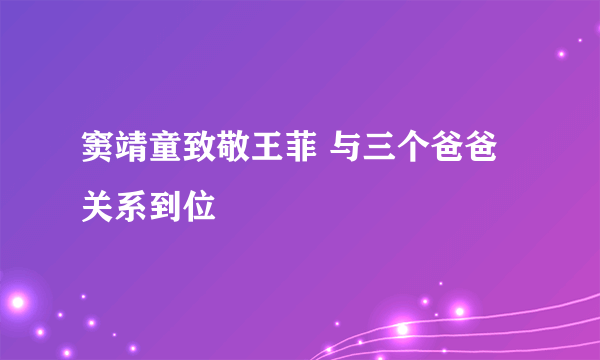 窦靖童致敬王菲 与三个爸爸关系到位